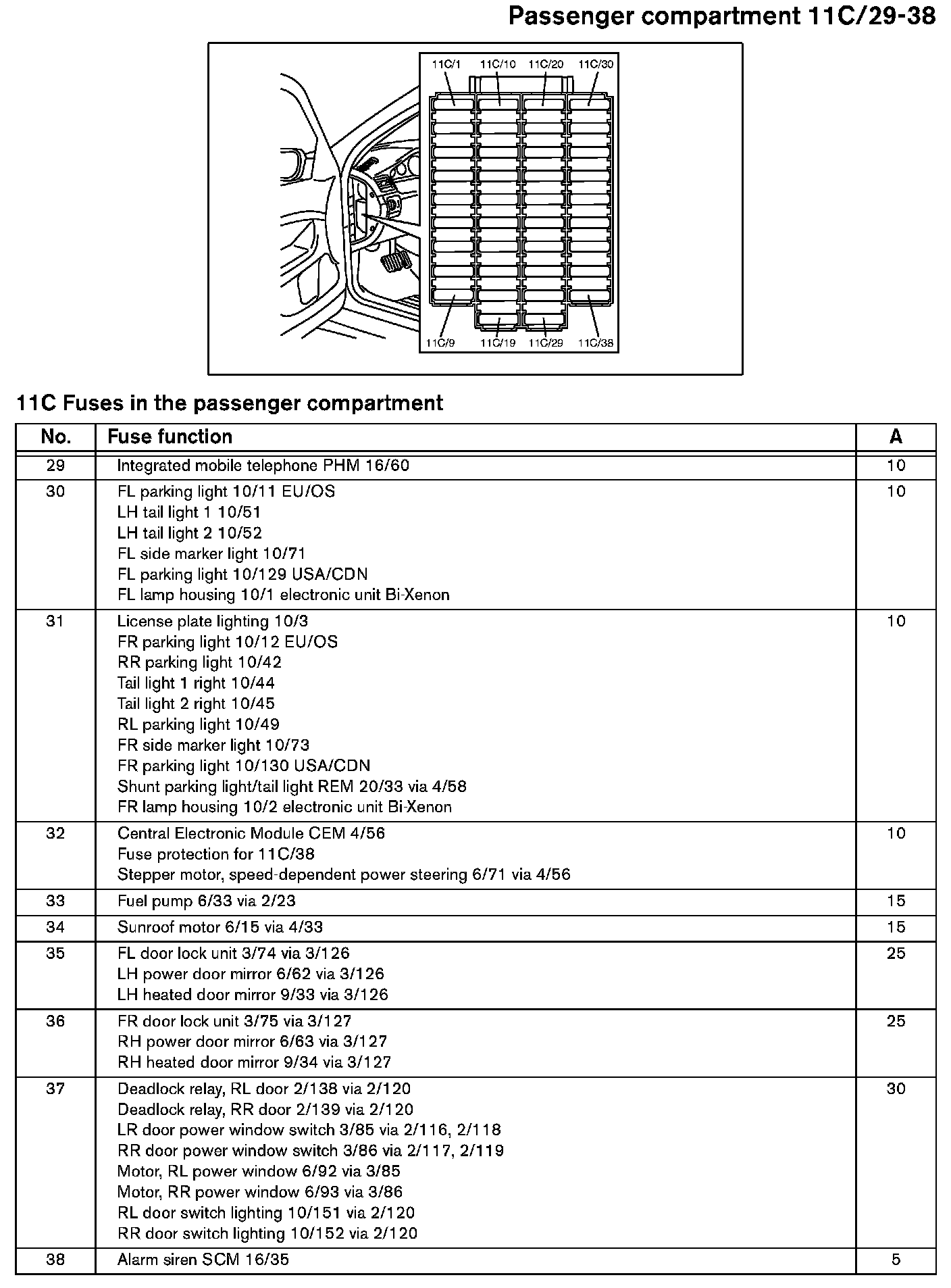 Passenger compartment 11C/29-38

11C/1 11C/10 11C/20 11C/30

11C/9 11C/19 11C/29 11C/38

11C Fuses in the passenger compartment

| No. | Fuse function | A |
|---|---|---|
| 29 | Integrated mobile telephone PHM 16/60 | 10 |
| 30 | FL parking light 10/11 EU/OS<br>LH tail light 1 10/51<br>LH tail light 2 10/52<br>FL side marker light 10/71<br>FL parking light 10/129 USA/CDN<br>FL lamp housing 10/1 electronic unit Bi-Xenon | 10 |
| 31 | License plate lighting 10/3<br>FR parking light 10/12 EU/OS<br>RR parking light 10/42<br>Tail light 1 right 10/44<br>Tail light 2 right 10/45<br>RL parking light 10/49<br>FR side marker light 10/73<br>FR parking light 10/130 USA/CDN<br>Shunt parking light/tail light REM 20/33 via 4/58<br>FR lamp housing 10/2 electronic unit Bi-Xenon | 10 |
| 32 | Central Electronic Module CEM 4/56<br>Fuse protection for 11C/38<br>Stepper motor, speed-dependent power steering 6/71 via 4/56 | 10 |
| 33 | Fuel pump 6/33 via 2/23 | 15 |
| 34 | Sunroof motor 6/15 via 4/33 | 15 |
| 35 | FL door lock unit 3/74 via 3/126<br>LH power door mirror 6/62 via 3/126<br>LH heated door mirror 9/33 via 3/126 | 25 |
| 36 | FR door lock unit 3/75 via 3/127<br>RH power door mirror 6/63 via 3/127<br>RH heated door mirror 9/34 via 3/127 | 25 |
| 37 | Deadlock relay, RL door 2/138 via 2/120<br>Deadlock relay, RR door 2/139 via 2/120<br>LR door power window switch 3/85 via 2/116, 2/118<br>RR door power window switch 3/86 via 2/117, 2/119<br>Motor, RL power window 6/92 via 3/85<br>Motor, RR power window 6/93 via 3/86<br>RL door switch lighting 10/151 via 2/120<br>RR door switch lighting 10/152 via 2/120 | 30 |
| 38 | Alarm siren SCM 16/35 | 5 |